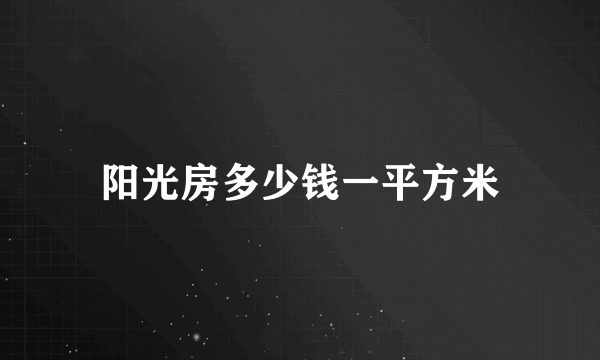 阳光房多少钱一平方米